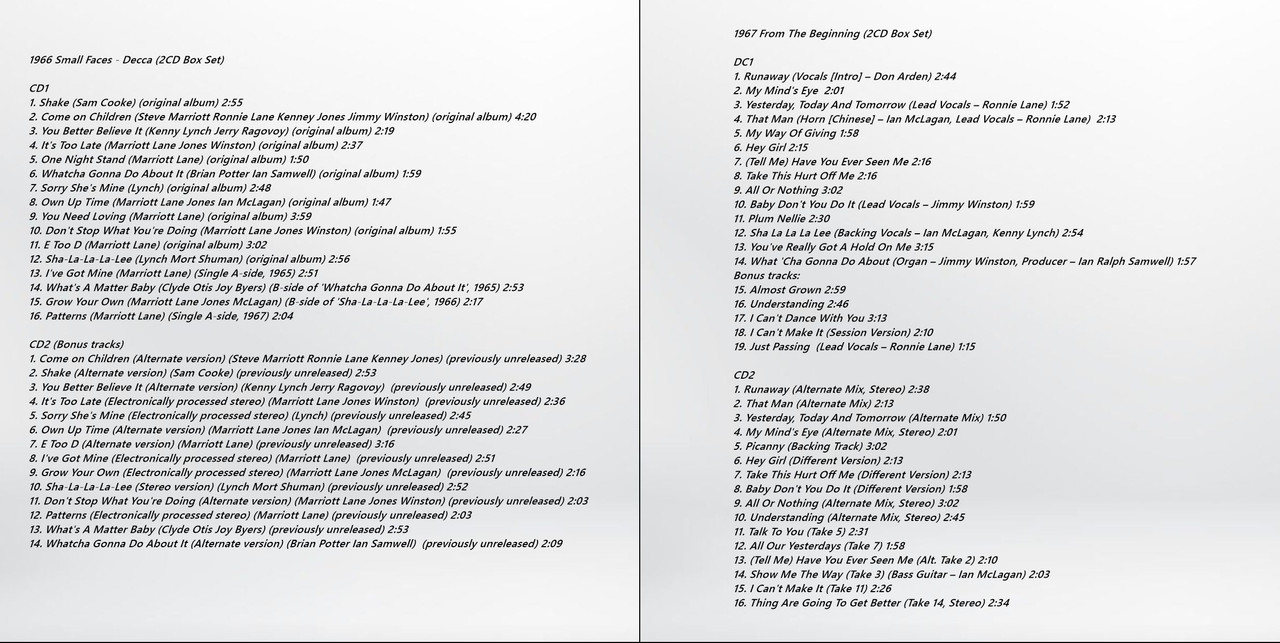 1966 Small Faces - Decca (2CD Box Set)

CD1
1. Shake (Sam Cooke) (original album) 2:55
2. Come on Children (Steve Marriott Ronnie Lane Kenney Jones Jimmy Winston) (original album) 4:20
3. You Better Believe It (Kenny Lynch Jerry Ragovoy) (original album) 2:19
4. It's Too Late (Marriott Lane Jones Winston) (original album) 2:37
5. One Night Stand (Marriott Lane) (original album) 1:50
6. Whatcha Gonna Do About It (Brian Potter Ian Samwell) (original album) 1:59
7. Sorry She's Mine (Lynch) (original album) 2:48
8. Own Up Time (Marriott Lane Jones Ian McLagan) (original album) 1:47
9. You Need Loving (Marriott Lane) (original album) 3:59
10. Don't Stop What You're Doing (Marriott Lane Jones Winston) (original album) 1:55
11. E Too D (Marriott Lane) (original album) 3:02
12. Sha-La-La-La-Lee (Lynch Mort Shuman) (original album) 2:56
13. I've Got Mine (Marriott Lane) (Single A-side, 1965) 2:51
14. What's A Matter Baby (Clyde Otis Joy Byers) (B-side of 'Whatcha Gonna Do About It', 1965) 2:53
15. Grow Your Own (Marriott Lane Jones McLagan) (B-side of 'Sha-La-La-La-Lee', 1966) 2:17
16. Patterns (Marriott Lane) (Single A-side, 1967) 2:04

CD2 (Bonus tracks)
1. Come on Children (Alternate version) (Steve Marriott Ronnie Lane Kenney Jones) (previously unreleased) 3:28
2. Shake (Alternate version) (Sam Cooke) (previously unreleased) 2:53
3. You Better Believe It (Alternate version) (Kenny Lynch Jerry Ragovoy) (previously unreleased) 2:49
4. It's Too Late (Electronically processed stereo) (Marriott Lane Jones Winston) (previously unreleased) 2:36
5. Sorry She's Mine (Electronically processed stereo) (Lynch) (previously unreleased) 2:45
6. Own Up Time (Alternate version) (Marriott Lane Jones Ian McLagan) (previously unreleased) 2:27
7. E Too D (Alternate version) (Marriott Lane) (previously unreleased) 3:16
8. I've Got Mine (Electronically processed stereo) (Marriott Lane) (previously unreleased) 2:51
9. Grow Your Own (Electronically processed stereo) (Marriott Lane Jones McLagan) (previously unreleased) 2:16
10. Sha-La-La-La-Lee (Stereo version) (Lynch Mort Shuman) (previously unreleased) 2:52
11. Don't Stop What You're Doing (Alternate version) (Marriott Lane Jones Winston) (previously unreleased) 2:03
12. Patterns (Electronically processed stereo) (Marriott Lane) (previously unreleased) 2:03
13. What's A Matter Baby (Clyde Otis Joy Byers) (previously unreleased) 2:53
14. Whatcha Gonna Do About It (Alternate version) (Brian Potter Ian Samwell) (previously unreleased) 2:09

1967 From The Beginning (2CD Box Set)

DC1
1. Runaway (Vocals [Intro] – Don Arden) 2:44
2. My Mind's Eye 2:01
3. Yesterday, Today And Tomorrow (Lead Vocals – Ronnie Lane) 1:52
4. That Man (Horn [Chinese] – Ian McLagan, Lead Vocals – Ronnie Lane) 2:13
5. My Way Of Giving 1:58
6. Hey Girl 2:15
7. (Tell Me) Have You Ever Seen Me 2:16
8. Take This Hurt Off Me 2:16
9. All Or Nothing 3:02
10. Baby Don't You Do It (Lead Vocals – Jimmy Winston) 1:59
11. Plum Nellie 2:30
12. Sha La La La Lee (Backing Vocals – Ian McLagan, Kenny Lynch) 2:54
13. You've Really Got A Hold On Me 3:15
14. What 'Cha Gonna Do About (Organ – Jimmy Winston, Producer – Ian Ralph Samwell) 1:57
Bonus tracks:
15. Almost Grown 2:59
16. Understanding 2:46
17. I Can't Dance With You 3:13
18. I Can't Make It (Session Version) 2:10
19. Just Passing (Lead Vocals – Ronnie Lane) 1:15

CD2
1. Runaway (Alternate Mix, Stereo) 2:38
2. That Man (Alternate Mix) 2:13
3. Yesterday, Today And Tomorrow (Alternate Mix) 1:50
4. My Mind's Eye (Alternate Mix, Stereo) 2:01
5. Picanny (Backing Track) 3:02
6. Hey Girl (Different Version) 2:13
7. Take This Hurt Off Me (Different Version) 2:13
8. Baby Don't You Do It (Different Version) 1:58
9. All Or Nothing (Alternate Mix, Stereo) 3:02
10. Understanding (Alternate Mix, Stereo) 2:45
11. Talk To You (Take 5) 2:31
12. All Our Yesterdays (Take 7) 1:58
13. (Tell Me) Have You Ever Seen Me (Alt. Take 2) 2:10
14. Show Me The Way (Take 3) (Bass Guitar – Ian McLagan) 2:03
15. I Can't Make It (Take 11) 2:26
16. Thing Are Going To Get Better (Take 14, Stereo) 2:34